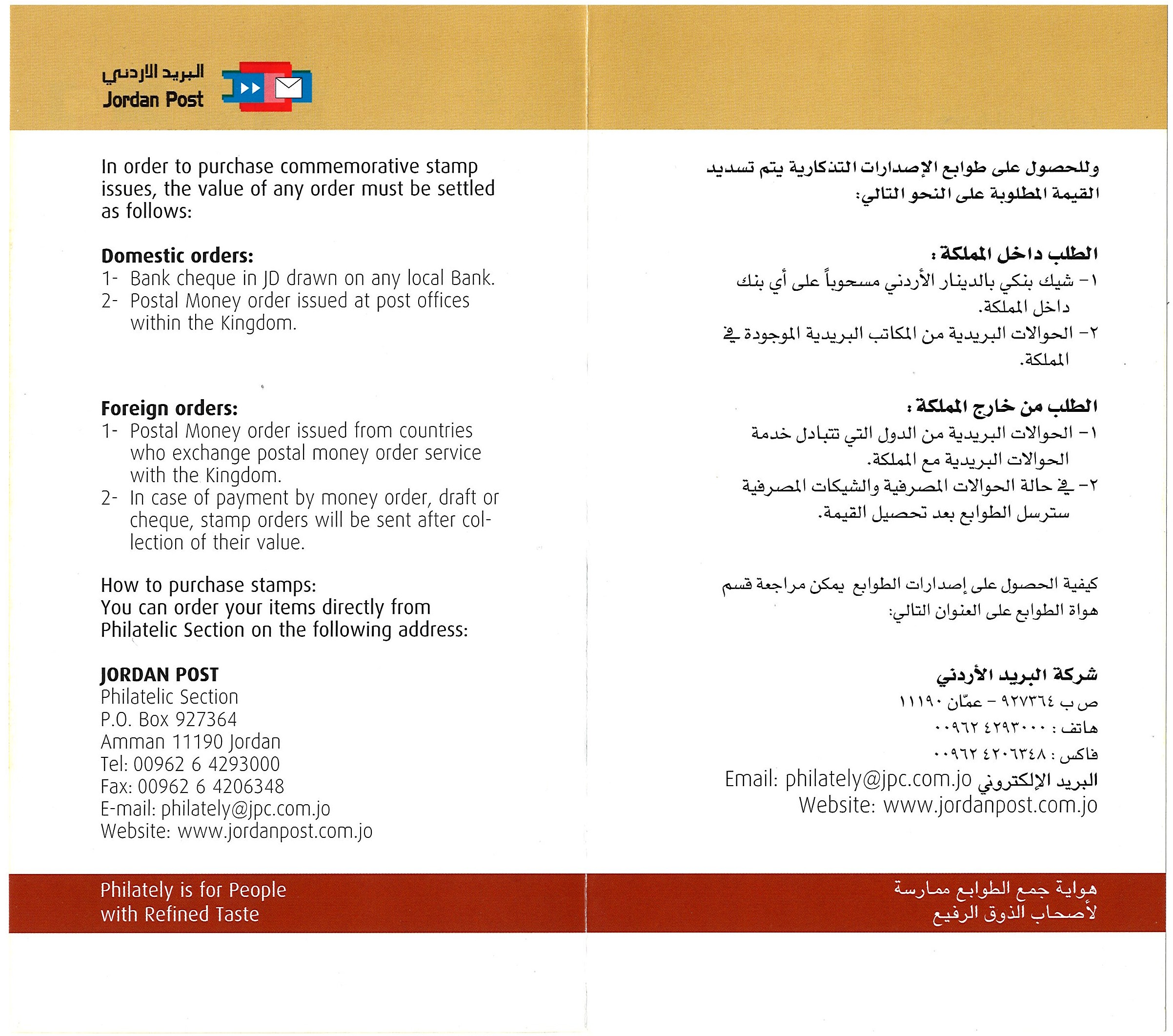 البريد الاردني
Jordan Post

In order to purchase commemorative stamp issues, the value of any order must be settled as follows:

Domestic orders:
1- Bank cheque in JD drawn on any local Bank.
2- Postal Money order issued at post offices within the Kingdom.

Foreign orders:
1- Postal Money order issued from countries who exchange postal money order service with the Kingdom.
2- In case of payment by money order, draft or cheque, stamp orders will be sent after collection of their value.

How to purchase stamps:
You can order your items directly from Philatelic Section on the following address:

JORDAN POST
Philatelic Section
P.O. Box 927364
Amman 11190 Jordan
Tel: 00962 6 4293000
Fax: 00962 6 4206348
E-mail: philately@jpc.com.jo
Website: www.jordanpost.com.jo

Philately is for People
with Refined Taste

وللحصول على طوابع الإصدارات التذكارية يتم تسديد القيمة المطلوبة على النحو التالي:

الطلب داخل المملكة :
١- شيك بنكي بالدينار الأردني مسحوباً على أي بنك داخل المملكة.
٢- الحوالات البريدية من المكاتب البريدية الموجودة في المملكة.

الطلب من خارج المملكة :
١- الحوالات البريدية من الدول التي تتبادل خدمة الحوالات البريدية مع المملكة.
٢- في حالة الحوالات المصرفية والشيكات المصرفية سترسل الطوابع بعد تحصيل القيمة.

كيفية الحصول على إصدارات الطوابع يمكن مراجعة قسم هواة الطوابع على العنوان التالي:

شركة البريد الأردني
ص ب ٩٢٧٣٦٤ - عمّان ١١١٩٠
هاتف : ٠٠٩٦٢ ٤٢٩٣٠٠٠
فاكس : ٠٠٩٦٢ ٤٢٠٦٣٤٨
البريد الإلكتروني Email: philately@jpc.com.jo
Website: www.jordanpost.com.jo

هواية جمع الطوابع ممارسة
لأصحاب الذوق الرفيع